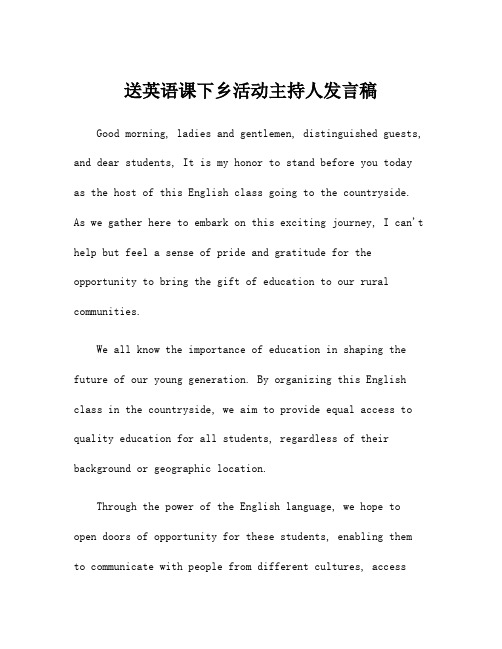 送英语课下乡活动主持人发言稿

Good morning, ladies and gentlemen, distinguished guests, and dear students, It is my honor to stand before you today as the host of this English class going to the countryside. As we gather here to embark on this exciting journey, I can't help but feel a sense of pride and gratitude for the opportunity to bring the gift of education to our rural communities.

We all know the importance of education in shaping the future of our young generation. By organizing this English class in the countryside, we aim to provide equal access to quality education for all students, regardless of their background or geographic location.

Through the power of the English language, we hope to open doors of opportunity for these students, enabling them to communicate with people from different cultures, access